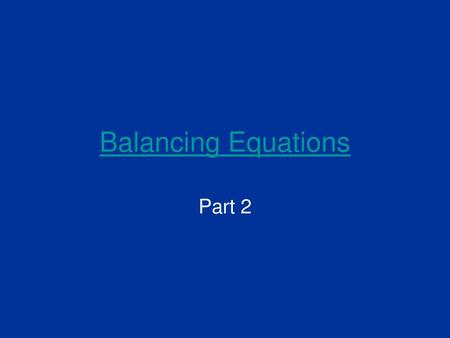 Balancing Equations

Part 2